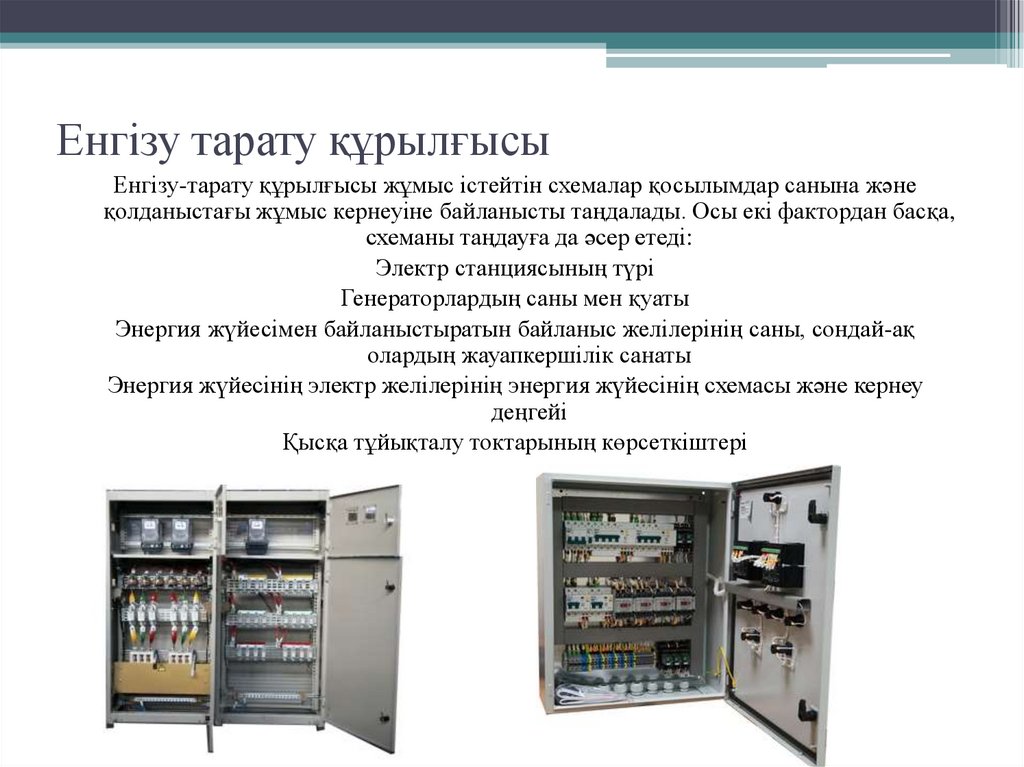 Енгізу тарату құрылғысы

Енгізу-тарату құрылғысы жұмыс істейтін схемалар қосылымдар санына және қолданыстағы жұмыс кернеуіне байланысты таңдалады. Осы екі фактордан басқа, схеманы таңдауға да әсер етеді:

Электр станциясының түрі

Генераторлардың саны мен қуаты

Энергия жүйесімен байланыстыратын байланыс желілерінің саны, сондай-ақ олардың жауапкершілік санаты

Энергия жүйесінің электр желілерінің энергия жүйесінің схемасы және кернеу деңгейі

Қысқа тұйықталу токтарының көрсеткіштері